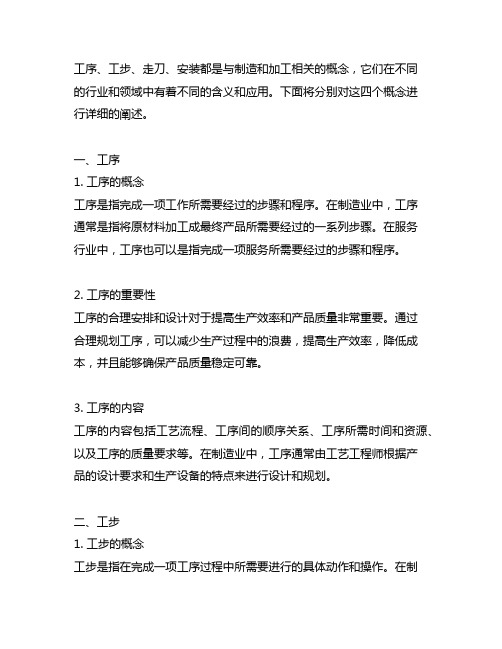 工序、工步、走刀、安装都是与制造和加工相关的概念，它们在不同的行业和领域中有着不同的含义和应用。下面将分别对这四个概念进行详细的阐述。

一、工序
1. 工序的概念
工序是指完成一项工作所需要经过的步骤和程序。在制造业中，工序通常是指将原材料加工成最终产品所需要经过的一系列步骤。在服务行业中，工序也可以是指完成一项服务所需要经过的步骤和程序。

2. 工序的重要性
工序的合理安排和设计对于提高生产效率和产品质量非常重要。通过合理规划工序，可以减少生产过程中的浪费，提高生产效率，降低成本，并且能够确保产品质量稳定可靠。

3. 工序的内容
工序的内容包括工艺流程、工序间的顺序关系、工序所需时间和资源、以及工序的质量要求等。在制造业中，工序通常由工艺工程师根据产品的设计要求和生产设备的特点来进行设计和规划。

二、工步
1. 工步的概念
工步是指在完成一项工序过程中所需要进行的具体动作和操作。在制